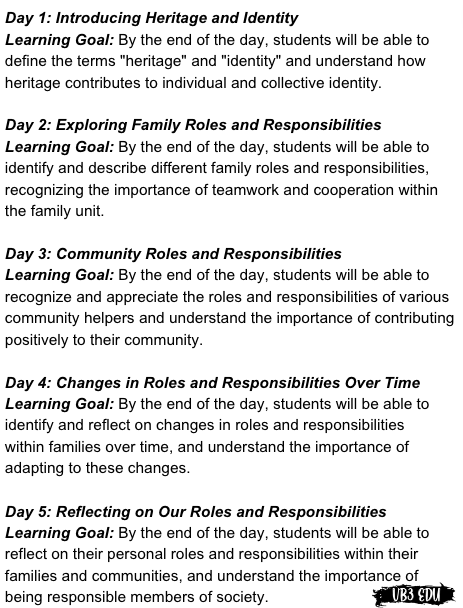 Day 1: Introducing Heritage and Identity
Learning Goal: By the end of the day, students will be able to define the terms "heritage" and "identity" and understand how heritage contributes to individual and collective identity.

Day 2: Exploring Family Roles and Responsibilities
Learning Goal: By the end of the day, students will be able to identify and describe different family roles and responsibilities, recognizing the importance of teamwork and cooperation within the family unit.

Day 3: Community Roles and Responsibilities
Learning Goal: By the end of the day, students will be able to recognize and appreciate the roles and responsibilities of various community helpers and understand the importance of contributing positively to their community.

Day 4: Changes in Roles and Responsibilities Over Time
Learning Goal: By the end of the day, students will be able to identify and reflect on changes in roles and responsibilities within families over time, and understand the importance of adapting to these changes.

Day 5: Reflecting on Our Roles and Responsibilities
Learning Goal: By the end of the day, students will be able to reflect on their personal roles and responsibilities within their families and communities, and understand the importance of being responsible members of society.

UB3 EDU